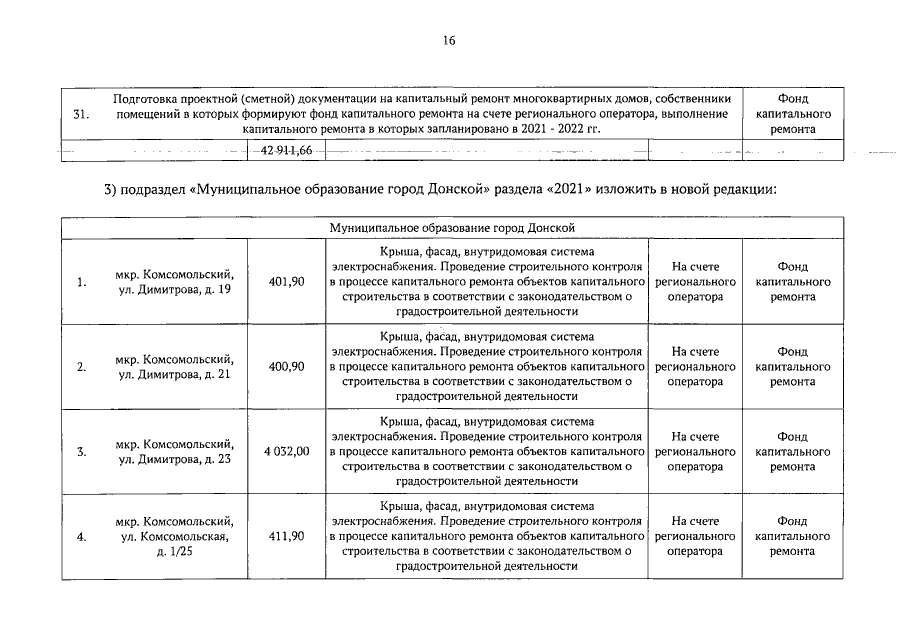 16

| 31. | Подготовка проектной (сметной) документации на капитальный ремонт многоквартирных домов, собственники помещений в которых формируют фонд капитального ремонта на счете регионального оператора, выполнение капитального ремонта в которых запланировано в 2021 - 2022 гг. | Фонд капитального ремонта |
|---|---|---|
| | 42 911,66 | |

3) подраздел «Муниципальное образование город Донской» раздела «2021» изложить в новой редакции:

| Муниципальное образование город Донской | | | | | |
|---|---|---|---|---|---|
| 1. | мкр. Комсомольский, ул. Димитрова, д. 19 | 401,90 | Крыша, фасад, внутридомовая система электроснабжения. Проведение строительного контроля в процессе капитального ремонта объектов капитального строительства в соответствии с законодательством о градостроительной деятельности | На счете регионального оператора | Фонд капитального ремонта |
| 2. | мкр. Комсомольский, ул. Димитрова, д. 21 | 400,90 | Крыша, фасад, внутридомовая система электроснабжения. Проведение строительного контроля в процессе капитального ремонта объектов капитального строительства в соответствии с законодательством о градостроительной деятельности | На счете регионального оператора | Фонд капитального ремонта |
| 3. | мкр. Комсомольский, ул. Димитрова, д. 23 | 4 032,00 | Крыша, фасад, внутридомовая система электроснабжения. Проведение строительного контроля в процессе капитального ремонта объектов капитального строительства в соответствии с законодательством о градостроительной деятельности | На счете регионального оператора | Фонд капитального ремонта |
| 4. | мкр. Комсомольский, ул. Комсомольская, д. 1/25 | 411,90 | Крыша, фасад, внутридомовая система электроснабжения. Проведение строительного контроля в процессе капитального ремонта объектов капитального строительства в соответствии с законодательством о градостроительной деятельности | На счете регионального оператора | Фонд капитального ремонта |